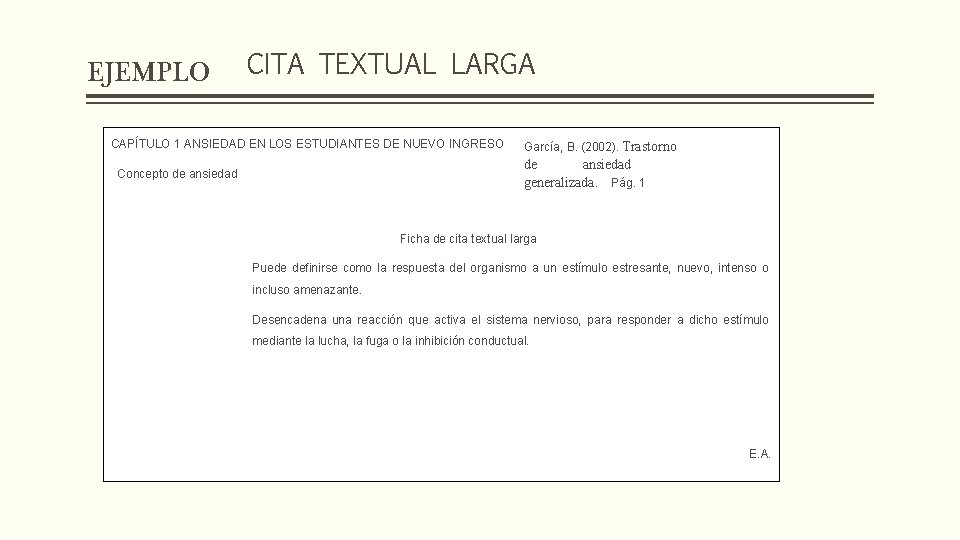 EJEMPLO CITA TEXTUAL LARGA

CAPÍTULO 1 ANSIEDAD EN LOS ESTUDIANTES DE NUEVO INGRESO

Concepto de ansiedad

García, B. (2002). Trastorno de ansiedad generalizada. Pág. 1

Ficha de cita textual larga

Puede definirse como la respuesta del organismo a un estímulo estresante, nuevo, intenso o incluso amenazante.

Desencadena una reacción que activa el sistema nervioso, para responder a dicho estímulo mediante la lucha, la fuga o la inhibición conductual.

E.A.